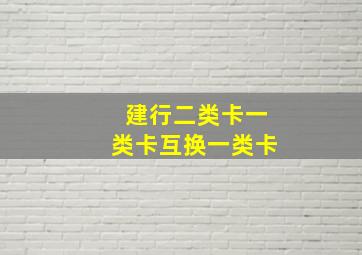 建行二类卡一类卡互换一类卡